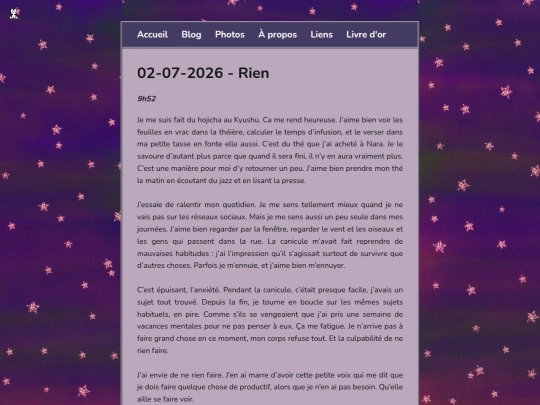 Accueil Blog Photos À propos Liens Livre d'or

02-07-2026 - Rien

9h52

Je me suis fait du hojicha au Kyushu. Ca me rend heureuse. J'aime bien voir les feuilles en vrac dans la théière, calculer le temps d'infusion, et le verser dans ma petite tasse en fonte elle aussi. C'est du thé que j'ai acheté à Nara. Je le savoure d'autant plus parce que quand il sera fini, il n'y en aura vraiment plus. C'est une manière pour moi d'y retourner un peu. J'aime bien prendre mon thé le matin en écoutant du jazz et en lisant la presse.

J'essaie de ralentir mon quotidien. Je me sens tellement mieux quand je ne vais pas sur les réseaux sociaux. Mais je me sens aussi un peu seule dans mes journées. J'aime bien regarder par la fenêtre, regarder le vent et les oiseaux et les gens qui passent dans la rue. La canicule m'avait fait reprendre de mauvaises habitudes : j'ai l'impression qu'il s'agissait surtout de survivre que d'autres choses. Parfois je m'ennuie, et j'aime bien m'ennuyer.

C'est épuisant, l'anxiété. Pendant la canicule, c'était presque facile, j'avais un sujet tout trouvé. Depuis la fin, je tourne en boucle sur les mêmes sujets habituels, en pire. Comme s'ils se vengeaient que j'ai pris une semaine de vacances mentales pour ne pas penser à eux. Ça me fatigue. Je n'arrive pas à faire grand chose en ce moment, mon corps refuse tout. Et la culpabilité de ne rien faire.

J'ai envie de ne rien faire. J'en ai marre d'avoir cette petite voix qui me dit que je dois faire quelque chose de productif, alors que je n'en ai pas besoin. Qu'elle aille se faire voir.